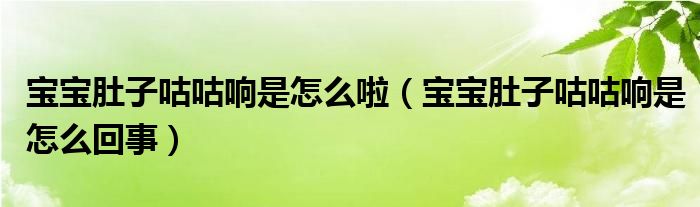 宝宝肚子咕咕响是怎么啦（宝宝肚子咕咕响是怎么回事）